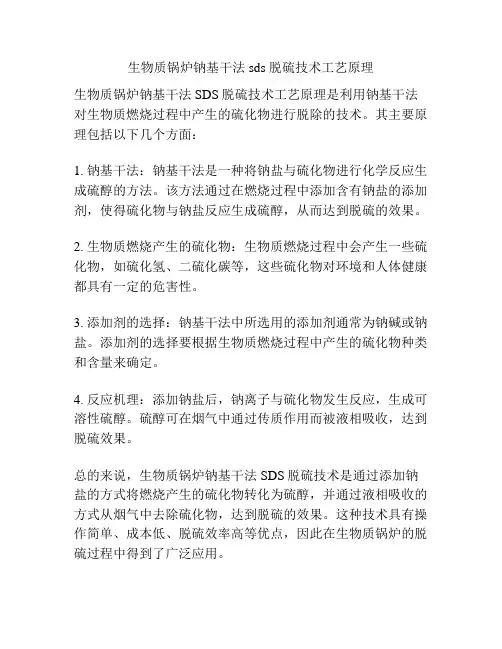 生物质锅炉钠基干法 sds 脱硫技术工艺原理

生物质锅炉钠基干法 SDS 脱硫技术工艺原理是利用钠基干法对生物质燃烧过程中产生的硫化物进行脱除的技术。其主要原理包括以下几个方面：

1. 钠基干法：钠基干法是一种将钠盐与硫化物进行化学反应生成硫醇的方法。该方法通过在燃烧过程中添加含有钠盐的添加剂，使得硫化物与钠盐反应生成硫醇，从而达到脱硫的效果。

2. 生物质燃烧产生的硫化物：生物质燃烧过程中会产生一些硫化物，如硫化氢、二硫化碳等，这些硫化物对环境和人体健康都具有一定的危害性。

3. 添加剂的选择：钠基干法中所选用的添加剂通常为钠碱或钠盐。添加剂的选择要根据生物质燃烧过程中产生的硫化物种类和含量来确定。

4. 反应机理：添加钠盐后，钠离子与硫化物发生反应，生成可溶性硫醇。硫醇可在烟气中通过传质作用而被液相吸收，达到脱硫效果。

总的来说，生物质锅炉钠基干法 SDS 脱硫技术是通过添加钠盐的方式将燃烧产生的硫化物转化为硫醇，并通过液相吸收的方式从烟气中去除硫化物，达到脱硫的效果。这种技术具有操作简单、成本低、脱硫效率高等优点，因此在生物质锅炉的脱硫过程中得到了广泛应用。